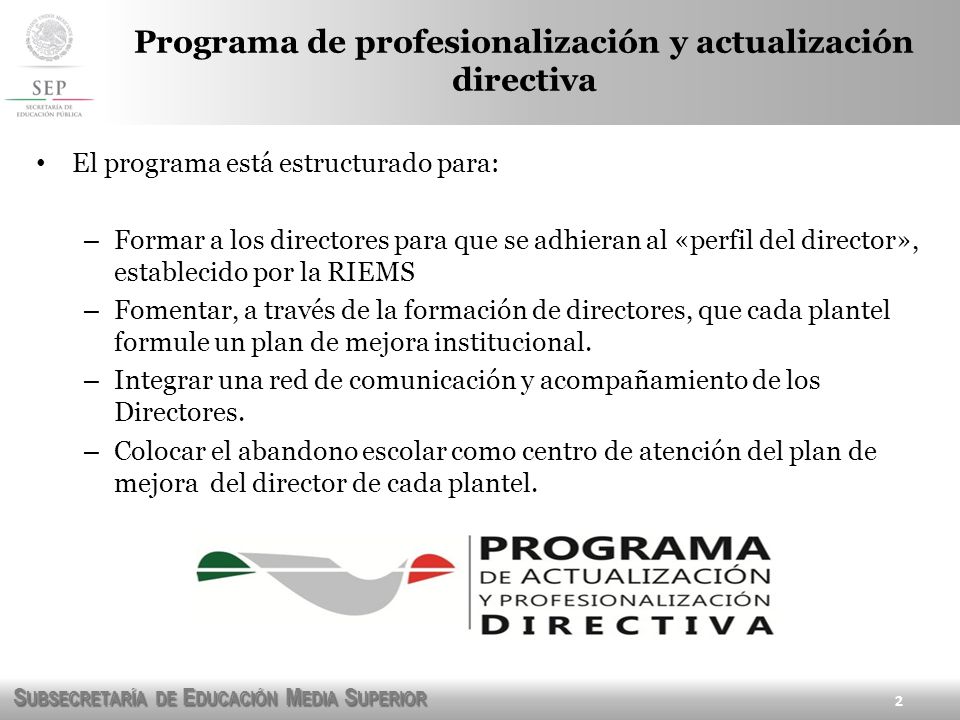 SEP
SECRETARÍA DE EDUCACIÓN PÚBLICA

Programa de profesionalización y actualización directiva

• El programa está estructurado para:

– Formar a los directores para que se adhieran al «perfil del director», establecido por la RIEMS
– Fomentar, a través de la formación de directores, que cada plantel formule un plan de mejora institucional.
– Integrar una red de comunicación y acompañamiento de los Directores.
– Colocar el abandono escolar como centro de atención del plan de mejora del director de cada plantel.

PROGRAMA
DE ACTUALIZACIÓN
Y PROFESIONALIZACIÓN
DIRECTIVA

SUBSECRETARÍA DE EDUCACIÓN MEDIA SUPERIOR

2